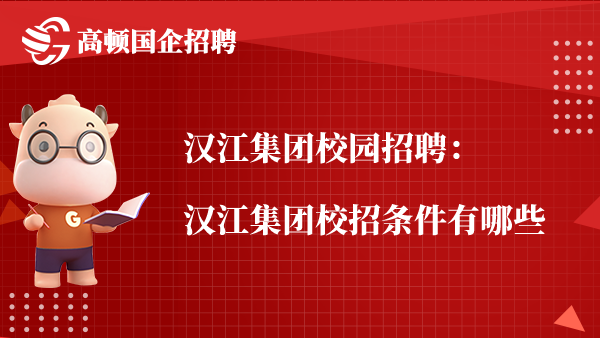 高顿国企招聘

G

汉江集团校园招聘：

汉江集团校招条件有哪些